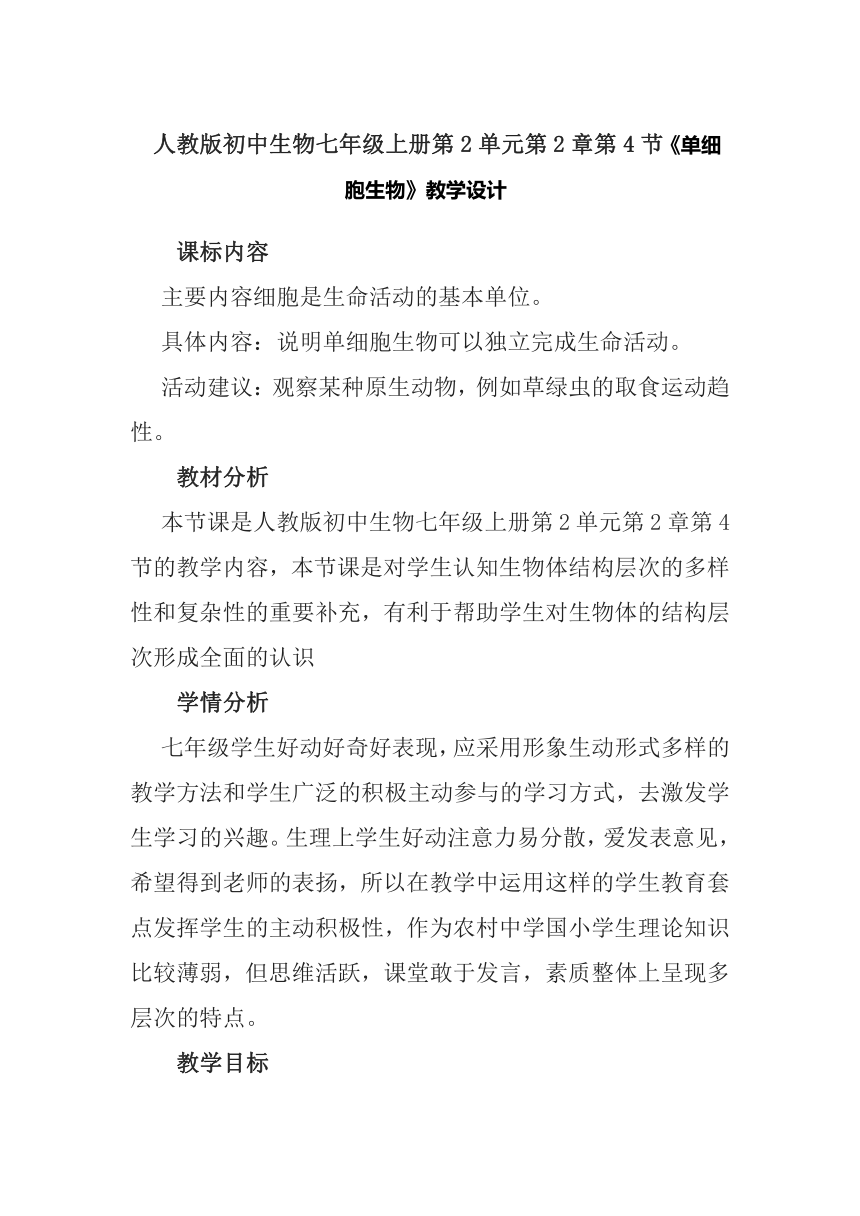 人教版初中生物七年级上册第2单元第2章第4节《单细胞生物》教学设计

课标内容

主要内容细胞是生命活动的基本单位。

具体内容：说明单细胞生物可以独立完成生命活动。

活动建议：观察某种原生动物，例如草绿虫的取食运动趋性。

教材分析

本节课是人教版初中生物七年级上册第2单元第2章第4节的教学内容，本节课是对学生认知生物体结构层次的多样性和复杂性的重要补充，有利于帮助学生对生物体的结构层次形成全面的认识

学情分析

七年级学生好动好奇好表现，应采用形象生动形式多样的教学方法和学生广泛的积极主动参与的学习方式，去激发学生学习的兴趣。生理上学生好动注意力易分散，爱发表意见，希望得到老师的表扬，所以在教学中运用这样的学生教育套点发挥学生的主动积极性，作为农村中学国小学生理论知识比较薄弱，但思维活跃，课堂敢于发言，素质整体上呈现多层次的特点。

教学目标